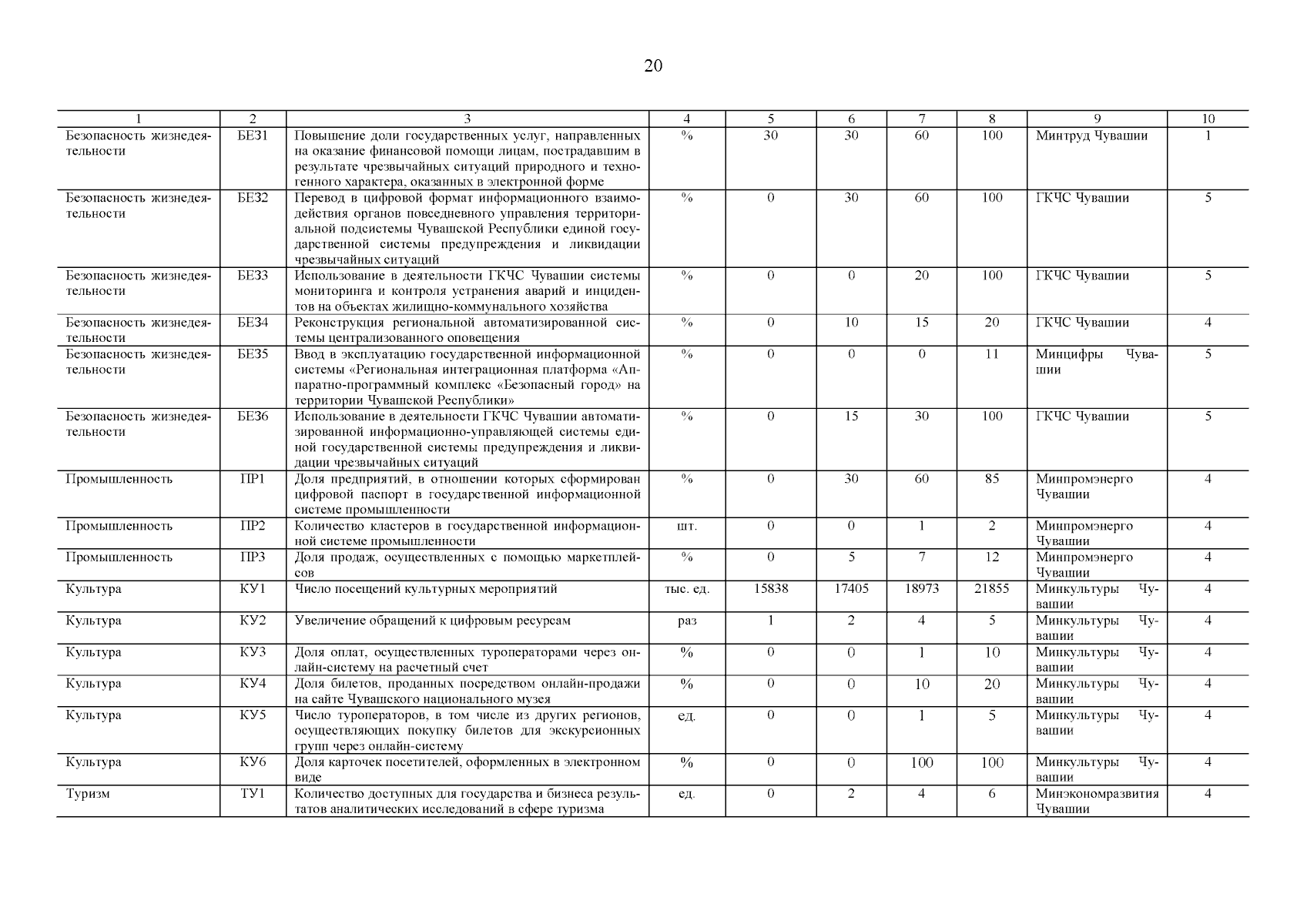 20

| 1 | 2 | 3 | 4 | 5 | 6 | 7 | 8 | 9 | 10 |
|---|---|---|---|---|---|---|---|---|---|
| Безопасность жизнедеятельности | БЕЗ1 | Повышение доли государственных услуг, направленных на оказание финансовой помощи лицам, пострадавшим в результате чрезвычайных ситуаций природного и техногенного характера, оказанных в электронной форме | % | 30 | 30 | 60 | 100 | Минтруд Чувашии | 1 |
| Безопасность жизнедеятельности | БЕЗ2 | Перевод в цифровой формат информационного взаимодействия органов повседневного управления территориальной подсистемы Чувашской Республики единой государственной системы предупреждения и ликвидации чрезвычайных ситуаций | % | 0 | 30 | 60 | 100 | ГКЧС Чувашии | 5 |
| Безопасность жизнедеятельности | БЕЗ3 | Использование в деятельности ГКЧС Чувашии системы мониторинга и контроля устранения аварий и инцидентов на объектах жилищно-коммунального хозяйства | % | 0 | 0 | 20 | 100 | ГКЧС Чувашии | 5 |
| Безопасность жизнедеятельности | БЕЗ4 | Реконструкция региональной автоматизированной системы централизованного оповещения | % | 0 | 10 | 15 | 20 | ГКЧС Чувашии | 4 |
| Безопасность жизнедеятельности | БЕЗ5 | Ввод в эксплуатацию государственной информационной системы «Региональная интеграционная платформа «Аппаратно-программный комплекс «Безопасный город» на территории Чувашской Республики» | % | 0 | 0 | 0 | 11 | Минцифры Чувашии | 5 |
| Безопасность жизнедеятельности | БЕЗ6 | Использование в деятельности ГКЧС Чувашии автоматизированной информационно-управляющей системы единой государственной системы предупреждения и ликвидации чрезвычайных ситуаций | % | 0 | 15 | 30 | 100 | ГКЧС Чувашии | 5 |
| Промышленность | ПР1 | Доля предприятий, в отношении которых сформирован цифровой паспорт в государственной информационной системе промышленности | % | 0 | 30 | 60 | 85 | Минпромэнерго Чувашии | 4 |
| Промышленность | ПР2 | Количество кластеров в государственной информационной системе промышленности | шт. | 0 | 0 | 1 | 2 | Минпромэнерго Чувашии | 4 |
| Промышленность | ПР3 | Доля продаж, осуществленных с помощью маркетплейсов | % | 0 | 5 | 7 | 12 | Минпромэнерго Чувашии | 4 |
| Культура | КУ1 | Число посещений культурных мероприятий | тыс. ед. | 15838 | 17405 | 18973 | 21855 | Минкультуры Чувашии | 4 |
| Культура | КУ2 | Увеличение обращений к цифровым ресурсам | раз | 1 | 2 | 4 | 5 | Минкультуры Чувашии | 4 |
| Культура | КУ3 | Доля оплат, осуществленных туроператорами через онлайн-систему на расчетный счет | % | 0 | 0 | 1 | 10 | Минкультуры Чувашии | 4 |
| Культура | КУ4 | Доля билетов, проданных посредством онлайн-продажи на сайте Чувашского национального музея | % | 0 | 0 | 10 | 20 | Минкультуры Чувашии | 4 |
| Культура | КУ5 | Число туроператоров, в том числе из других регионов, осуществляющих покупку билетов для экскурсионных групп через онлайн-систему | ед. | 0 | 0 | 1 | 5 | Минкультуры Чувашии | 4 |
| Культура | КУ6 | Доля карточек посетителей, оформленных в электронном виде | % | 0 | 0 | 100 | 100 | Минкультуры Чувашии | 4 |
| Туризм | ТУ1 | Количество доступных для государства и бизнеса результатов аналитических исследований в сфере туризма | ед. | 0 | 2 | 4 | 6 | Минэкономразвития Чувашии | 4 |